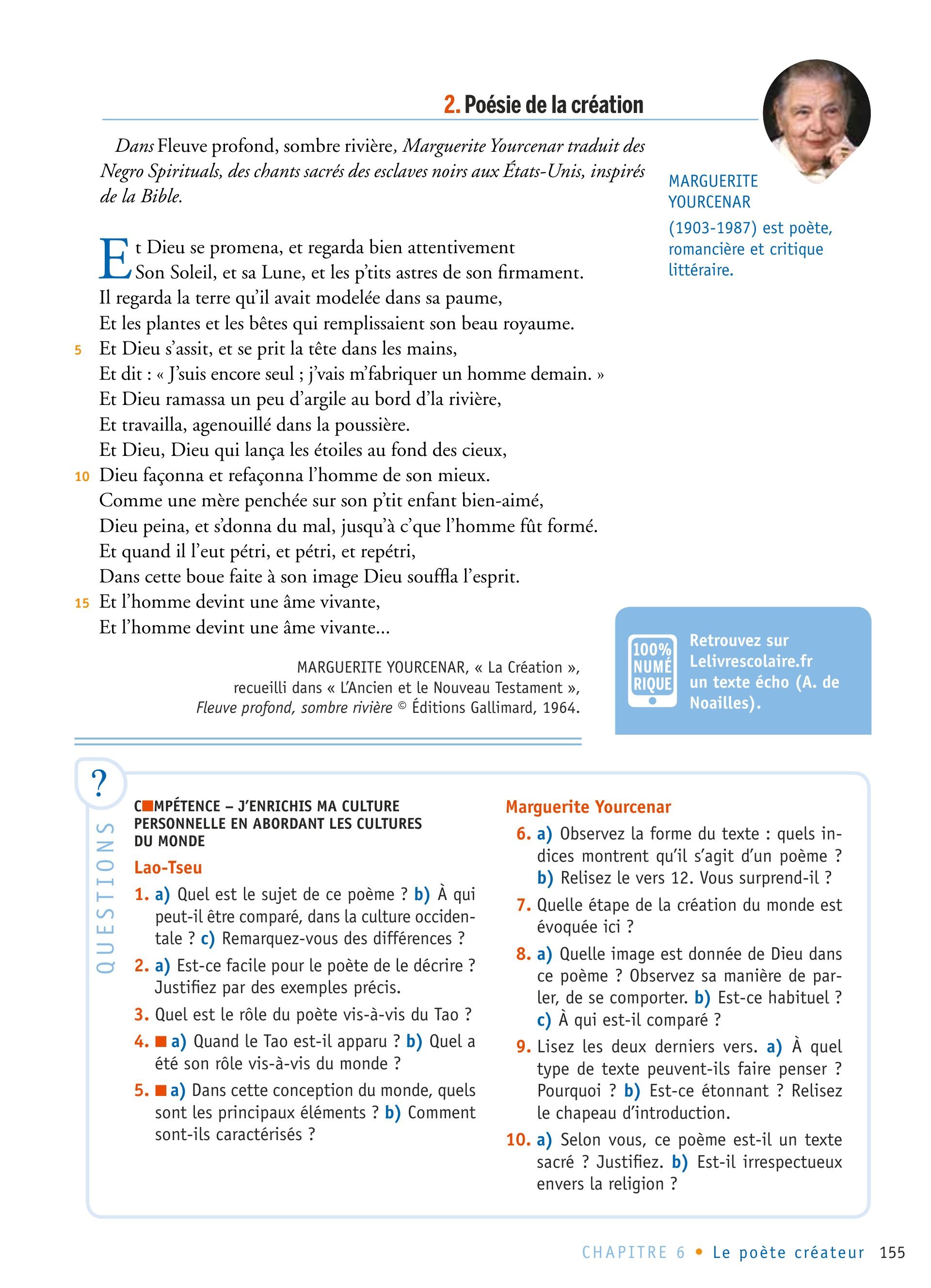 2. Poésie de la création

Dans Fleuve profond, sombre rivière, Marguerite Yourcenar traduit des Negro Spirituals, des chants sacrés des esclaves noirs aux États-Unis, inspirés de la Bible.

MARGUERITE YOURCENAR (1903-1987) est poète, romancière et critique littéraire.

Et Dieu se promena, et regarda bien attentivement
Son Soleil, et sa Lune, et les p'tits astres de son firmament.
Il regarda la terre qu'il avait modelée dans sa paume,
Et les plantes et les bêtes qui remplissaient son beau royaume.
5 Et Dieu s'assit, et se prit la tête dans les mains,
Et dit : « J'suis encore seul ; j'vais m'fabriquer un homme demain. »
Et Dieu ramassa un peu d'argile au bord d'la rivière,
Et travailla, agenouillé dans la poussière.
Et Dieu, Dieu qui lança les étoiles au fond des cieux,
10 Dieu façonna et refaçonna l'homme de son mieux.
Comme une mère penchée sur son p'tit enfant bien-aimé,
Dieu peina, et s'donna du mal, jusqu'à c'que l'homme fût formé.
Et quand il l'eut pétri, et pétri, et repétri,
Dans cette boue faite à son image Dieu souffla l'esprit.
15 Et l'homme devint une âme vivante,
Et l'homme devint une âme vivante...

MARGUERITE YOURCENAR, « La Création », recueilli dans « L'Ancien et le Nouveau Testament », Fleuve profond, sombre rivière © Éditions Gallimard, 1964.

100% NUMÉRIQUE
Retrouvez sur Lelivrescolaire.fr un texte écho (A. de Noailles).

?
QUESTIONS

COMPÉTENCE – J'ENRICHIS MA CULTURE PERSONNELLE EN ABORDANT LES CULTURES DU MONDE

Lao-Tseu
1. a) Quel est le sujet de ce poème ? b) À qui peut-il être comparé, dans la culture occidentale ? c) Remarquez-vous des différences ?
2. a) Est-ce facile pour le poète de le décrire ? Justifiez par des exemples précis.
3. Quel est le rôle du poète vis-à-vis du Tao ?
4. a) Quand le Tao est-il apparu ? b) Quel a été son rôle vis-à-vis du monde ?
5. a) Dans cette conception du monde, quels sont les principaux éléments ? b) Comment sont-ils caractérisés ?

Marguerite Yourcenar
6. a) Observez la forme du texte : quels indices montrent qu'il s'agit d'un poème ? b) Relisez le vers 12. Vous surprend-il ?
7. Quelle étape de la création du monde est évoquée ici ?
8. a) Quelle image est donnée de Dieu dans ce poème ? Observez sa manière de parler, de se comporter. b) Est-ce habituel ? c) À qui est-il comparé ?
9. Lisez les deux derniers vers. a) À quel type de texte peuvent-ils faire penser ? Pourquoi ? b) Est-ce étonnant ? Relisez le chapeau d'introduction.
10. a) Selon vous, ce poème est-il un texte sacré ? Justifiez. b) Est-il irrespectueux envers la religion ?

CHAPITRE 6 • Le poète créateur 155